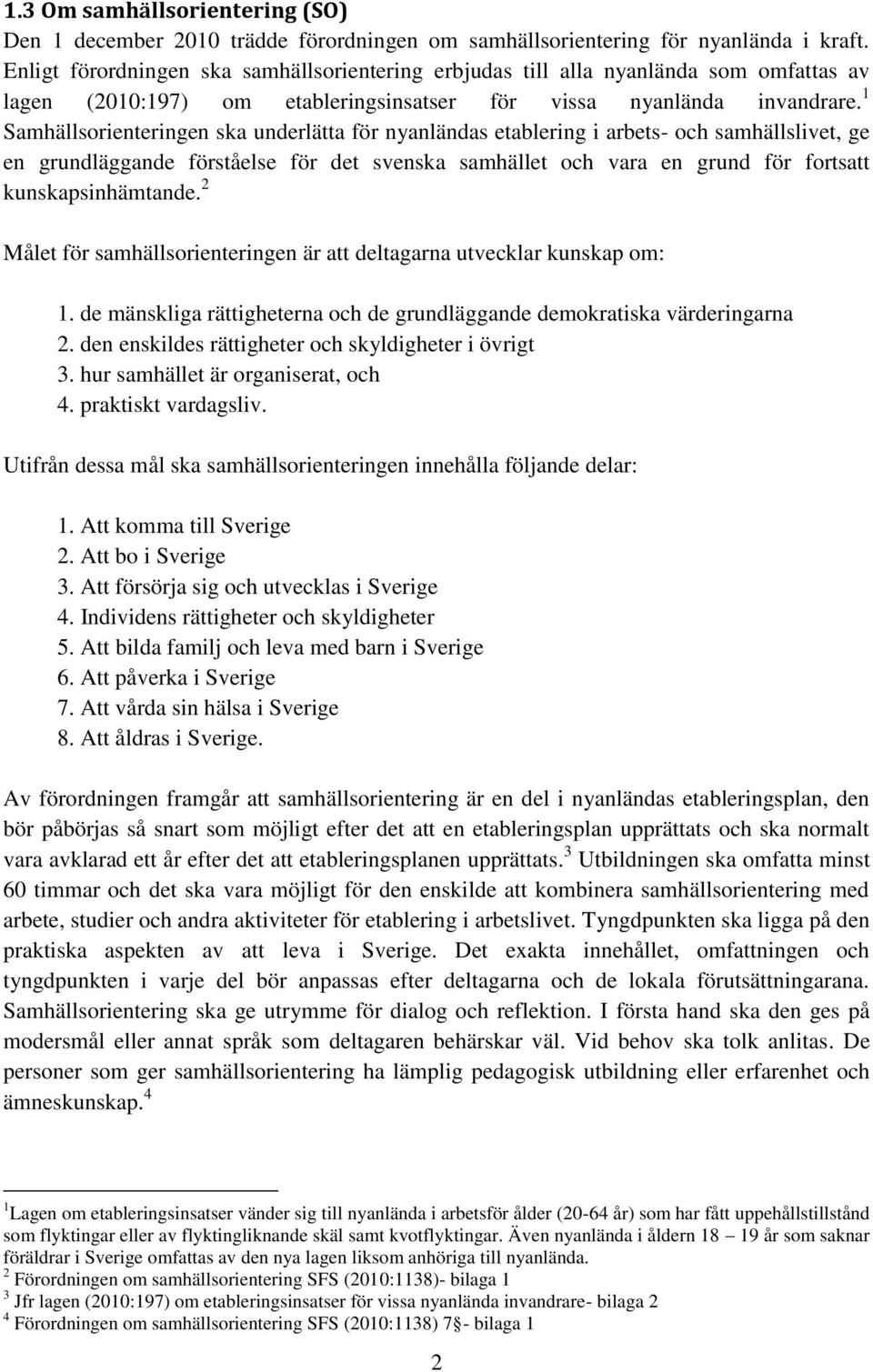 1.3 Om samhällsorientering (SO)

Den 1 december 2010 trädde förordningen om samhällsorientering för nyanlända i kraft. Enligt förordningen ska samhällsorientering erbjudas till alla nyanlända som omfattas av lagen (2010:197) om etableringsinsatser för vissa nyanlända invandrare.$^1$ Samhällsorienteringen ska underlätta för nyanländas etablering i arbets- och samhällslivet, ge en grundläggande förståelse för det svenska samhället och vara en grund för fortsatt kunskapsinhämtande.$^2$

Målet för samhällsorienteringen är att deltagarna utvecklar kunskap om:

1. de mänskliga rättigheterna och de grundläggande demokratiska värderingarna
2. den enskildes rättigheter och skyldigheter i övrigt
3. hur samhället är organiserat, och
4. praktiskt vardagsliv.

Utifrån dessa mål ska samhällsorienteringen innehålla följande delar:

1. Att komma till Sverige
2. Att bo i Sverige
3. Att försörja sig och utvecklas i Sverige
4. Individens rättigheter och skyldigheter
5. Att bilda familj och leva med barn i Sverige
6. Att påverka i Sverige
7. Att vårda sin hälsa i Sverige
8. Att åldras i Sverige.

Av förordningen framgår att samhällsorientering är en del i nyanländas etableringsplan, den bör påbörjas så snart som möjligt efter det att en etableringsplan upprättats och ska normalt vara avklarad ett år efter det att etableringsplanen upprättats.$^3$ Utbildningen ska omfatta minst 60 timmar och det ska vara möjligt för den enskilde att kombinera samhällsorientering med arbete, studier och andra aktiviteter för etablering i arbetslivet. Tyngdpunkten ska ligga på den praktiska aspekten av att leva i Sverige. Det exakta innehållet, omfattningen och tyngdpunkten i varje del bör anpassas efter deltagarna och de lokala förutsättningarana. Samhällsorientering ska ge utrymme för dialog och reflektion. I första hand ska den ges på modersmål eller annat språk som deltagaren behärskar väl. Vid behov ska tolk anlitas. De personer som ger samhällsorientering ha lämplig pedagogisk utbildning eller erfarenhet och ämneskunskap.$^4$

$^1$Lagen om etableringsinsatser vänder sig till nyanlända i arbetsför ålder (20-64 år) som har fått uppehållstillstånd som flyktingar eller av flyktingliknande skäl samt kvotflyktingar. Även nyanlända i åldern 18 – 19 år som saknar föräldrar i Sverige omfattas av den nya lagen liksom anhöriga till nyanlända.
$^2$ Förordningen om samhällsorientering SFS (2010:1138)- bilaga 1
$^3$ Jfr lagen (2010:197) om etableringsinsatser för vissa nyanlända invandrare- bilaga 2
$^4$ Förordningen om samhällsorientering SFS (2010:1138) 7§- bilaga 1

2